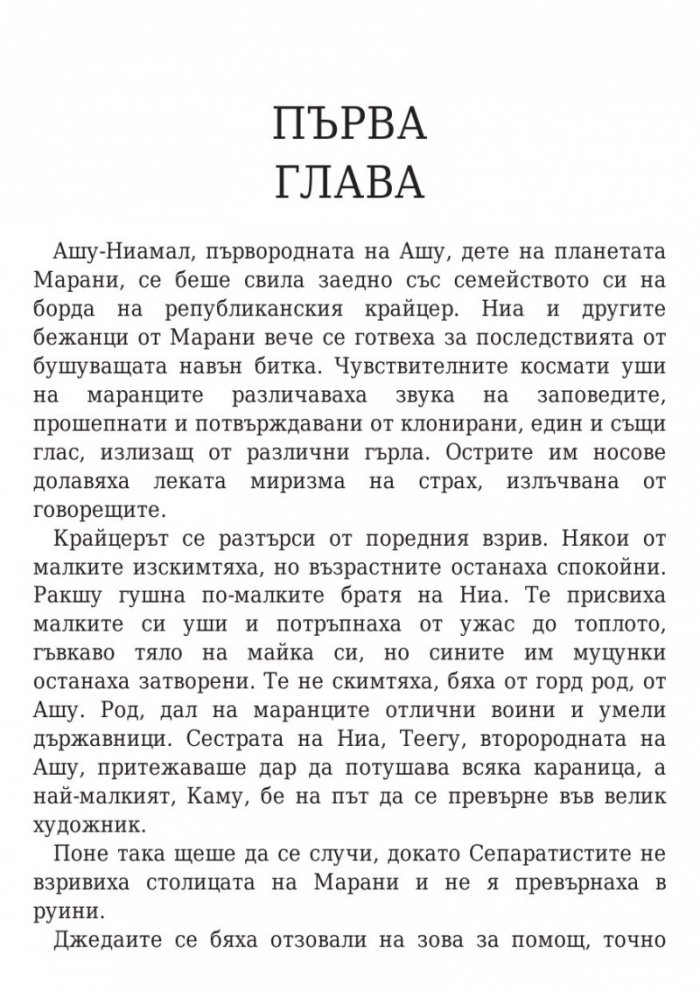 ПЪРВА
ГЛАВА

Ашу-Ниамал, първородната на Ашу, дете на планетата Марани, се беше свила заедно със семейството си на борда на републиканския крайцер. Ниа и другите бежанци от Марани вече се готвеха за последствията от бушуващата навън битка. Чувствителните космати уши на маранците различаваха звука на заповедите, прошепнати и потвърждавани от клонирани, един и същи глас, излизащ от различни гърла. Острите им носове долавяха леката миризма на страх, излъчвана от говорещите.

Крайцерът се разтърси от поредния взрив. Някои от малките изскимтяха, но възрастните останаха спокойни. Ракшу гушна по-малките братя на Ниа. Те присвиха малките си уши и потръпнаха от ужас до топлото, гъвкаво тяло на майка си, но сините им муцунки останаха затворени. Те не скимтяха, бяха от горд род, от Ашу. Род, дал на маранците отлични воини и умели държавници. Сестрата на Ниа, Теегу, второродната на Ашу, притежаваше дар да потушава всяка караница, а най-малкият, Каму, бе на път да се превърне във велик художник.

Поне така щеше да се случи, докато Сепаратистите не взривиха столицата на Марани и не я превърнаха в руини.

Джедаите се бяха отзовали на зова за помощ, точно